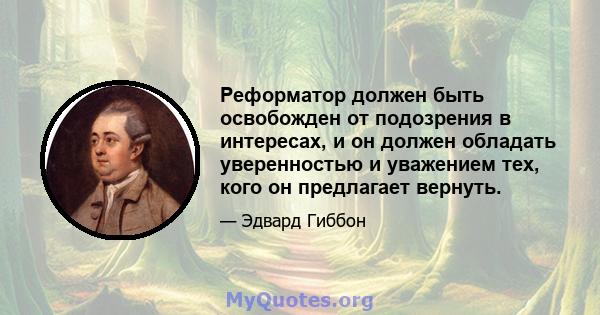 Реформатор должен быть освобожден от подозрения в интересах, и он должен обладать уверенностью и уважением тех, кого он предлагает вернуть.

— Эдвард Гиббон

MyQuotes.org